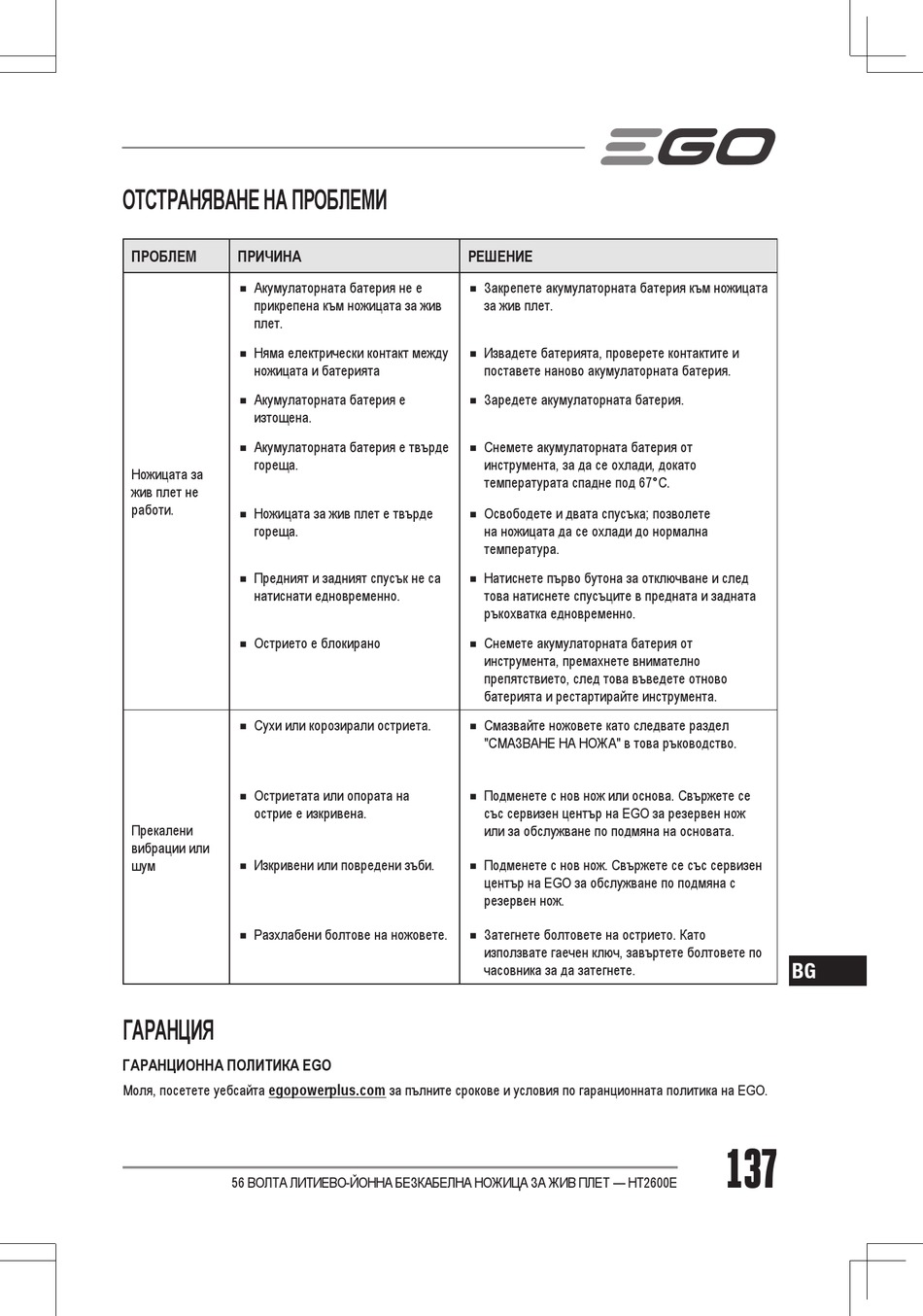 EGO

ОТСТРАНЯВАНЕ НА ПРОБЛЕМИ

| ПРОБЛЕМ | ПРИЧИНА | РЕШЕНИЕ |
|---|---|---|
| Ножицата за жив плет не работи. | ■ Акумулаторната батерия не е прикрепена към ножицата за жив плет. | ■ Закрепете акумулаторната батерия към ножицата за жив плет. |
| | ■ Няма електрически контакт между ножицата и батерията | ■ Извадете батерията, проверете контактите и поставете наново акумулаторната батерия. |
| | ■ Акумулаторната батерия е изтощена. | ■ Заредете акумулаторната батерия. |
| | ■ Акумулаторната батерия е твърде гореща. | ■ Снемете акумулаторната батерия от инструмента, за да се охлади, докато температурата спадне под 67°C. |
| | ■ Ножицата за жив плет е твърде гореща. | ■ Освободете и двата спусъка; позволете на ножицата да се охлади до нормална температура. |
| | ■ Предният и задният спусък не са натиснати едновременно. | ■ Натиснете първо бутона за отключване и след това натиснете спусъците в предната и задната ръкохватка едновременно. |
| | ■ Острието е блокирано | ■ Снемете акумулаторната батерия от инструмента, премахнете внимателно препятствието, след това въведете отново батерията и рестартирайте инструмента. |
| Прекалени вибрации или шум | ■ Сухи или корозирали остриета. | ■ Смазвайте ножовете като следвате раздел "СМАЗВАНЕ НА НОЖА" в това ръководство. |
| | ■ Остриетата или опората на острие е изкривена. | ■ Подменете с нов нож или основа. Свържете се със сервизен център на EGO за резервен нож или за обслужване по подмяна на основата. |
| | ■ Изкривени или повредени зъби. | ■ Подменете с нов нож. Свържете се със сервизен център на EGO за обслужване по подмяна с резервен нож. |
| | ■ Разхлабени болтове на ножовете. | ■ Затегнете болтовете на острието. Като използвате гаечен ключ, завъртете болтовете по часовника за да затегнете. |

BG

ГАРАНЦИЯ

ГАРАНЦИОННА ПОЛИТИКА EGO

Моля, посетете уебсайта egopowerplus.com за пълните срокове и условия по гаранционната политика на EGO.

56 ВОЛТА ЛИТИЕВО-ЙОННА БЕЗКАБЕЛНА НОЖИЦА ЗА ЖИВ ПЛЕТ — HT2600E

137